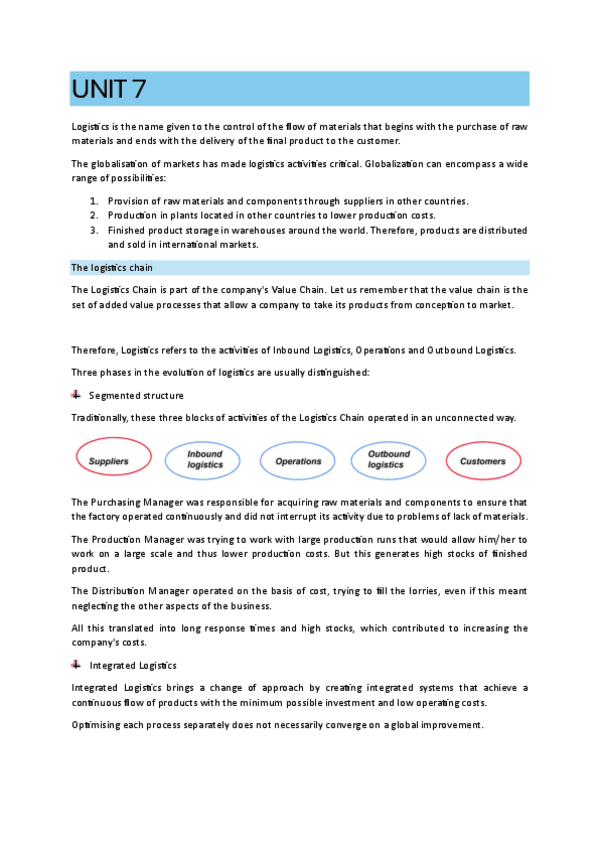 UNIT 7

Logistics is the name given to the control of the flow of materials that begins with the purchase of raw materials and ends with the delivery of the final product to the customer.

The globalisation of markets has made logistics activities critical. Globalization can encompass a wide range of possibilities:

1. Provision of raw materials and components through suppliers in other countries.
2. Production in plants located in other countries to lower production costs.
3. Finished product storage in warehouses around the world. Therefore, products are distributed and sold in international markets.

The logistics chain

The Logistics Chain is part of the company's Value Chain. Let us remember that the value chain is the set of added value processes that allow a company to take its products from conception to market.

Therefore, Logistics refers to the activities of Inbound Logistics, Operations and Outbound Logistics.

Three phases in the evolution of logistics are usually distinguished:

Segmented structure

Traditionally, these three blocks of activities of the Logistics Chain operated in an unconnected way.

Suppliers
Inbound logistics
Operations
Outbound logistics
Customers

The Purchasing Manager was responsible for acquiring raw materials and components to ensure that the factory operated continuously and did not interrupt its activity due to problems of lack of materials.

The Production Manager was trying to work with large production runs that would allow him/her to work on a large scale and thus lower production costs. But this generates high stocks of finished product.

The Distribution Manager operated on the basis of cost, trying to fill the lorries, even if this meant neglecting the other aspects of the business.

All this translated into long response times and high stocks, which contributed to increasing the company's costs.

Integrated Logistics

Integrated Logistics brings a change of approach by creating integrated systems that achieve a continuous flow of products with the minimum possible investment and low operating costs.

Optimising each process separately does not necessarily converge on a global improvement.